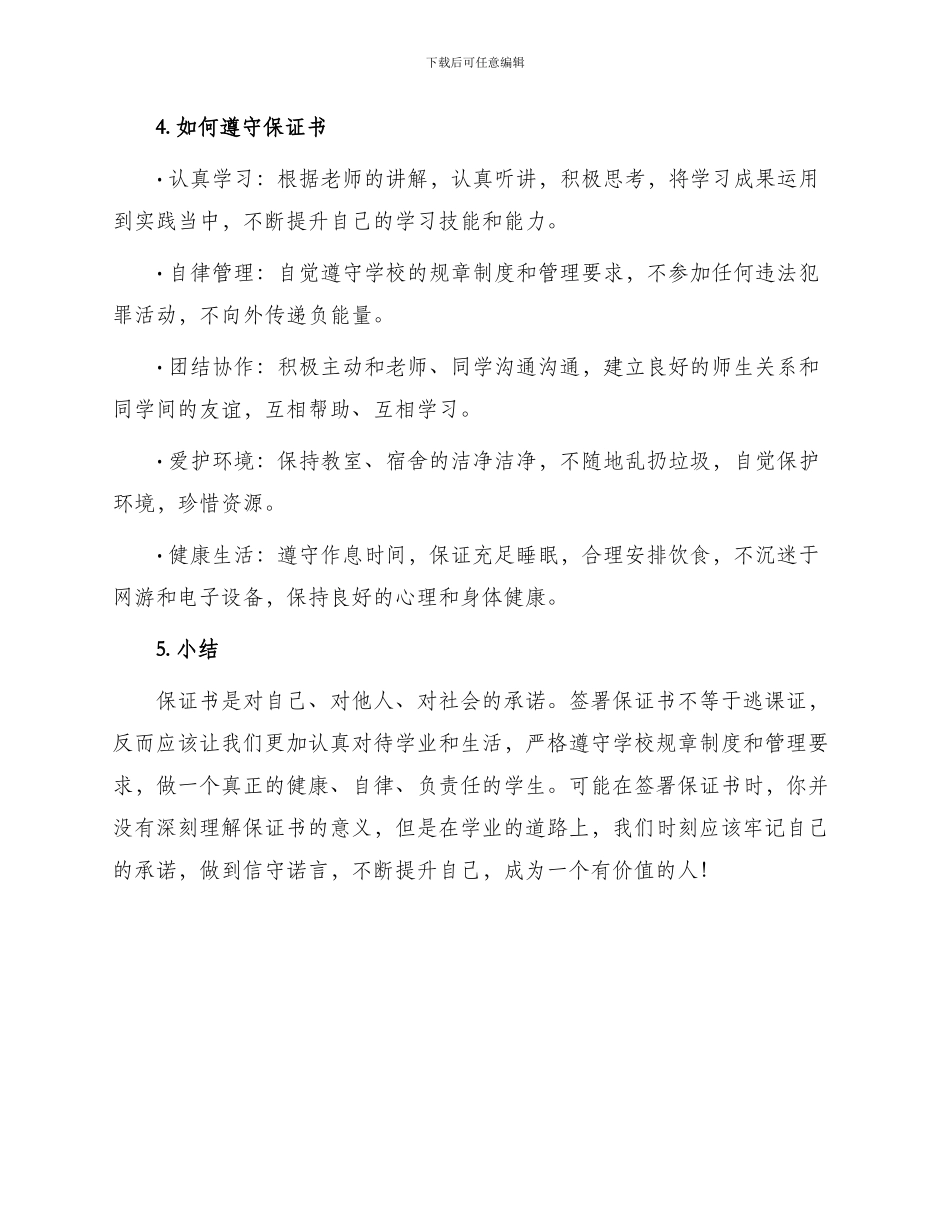 下载后可任意编辑

4. 如何遵守保证书

· 认真学习：根据老师的讲解，认真听讲，积极思考，将学习成果运用到实践当中，不断提升自己的学习技能和能力。

· 自律管理：自觉遵守学校的规章制度和管理要求，不参加任何违法犯罪活动，不向外传递负能量。

· 团结协作：积极主动和老师、同学沟通沟通，建立良好的师生关系和同学间的友谊，互相帮助、互相学习。

· 爱护环境：保持教室、宿舍的洁净洁净，不随地乱扔垃圾，自觉保护环境，珍惜资源。

· 健康生活：遵守作息时间，保证充足睡眠，合理安排饮食，不沉迷于网游和电子设备，保持良好的心理和身体健康。

5. 小结

保证书是对自己、对他人、对社会的承诺。签署保证书不等于逃课证，反而应该让我们更加认真对待学业和生活，严格遵守学校规章制度和管理要求，做一个真正的健康、自律、负责任的学生。可能在签署保证书时，你并没有深刻理解保证书的意义，但是在学业的道路上，我们时刻应该牢记自己的承诺，做到信守诺言，不断提升自己，成为一个有价值的人！